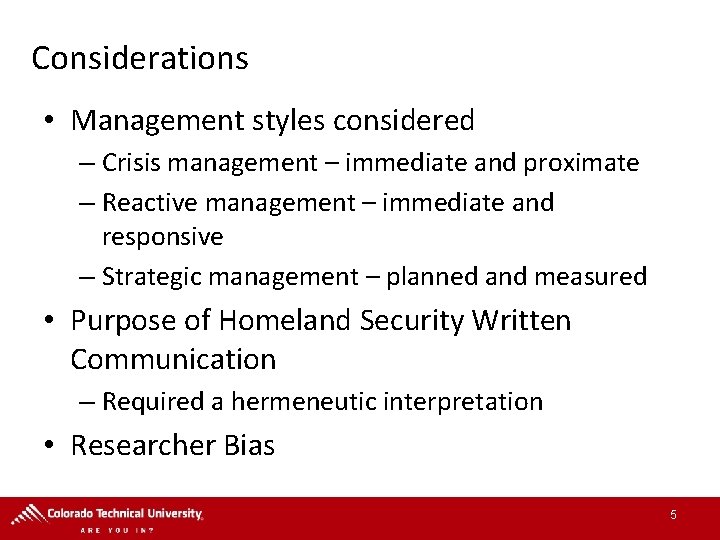 Considerations

• Management styles considered
– Crisis management – immediate and proximate
– Reactive management – immediate and responsive
– Strategic management – planned and measured
• Purpose of Homeland Security Written Communication
– Required a hermeneutic interpretation
• Researcher Bias

Colorado Technical University
ARE YOU IN?
5